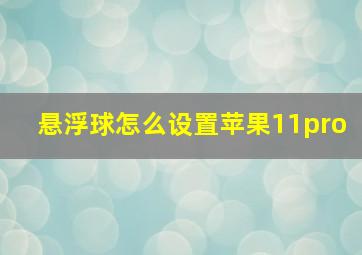 悬浮球怎么设置苹果11pro